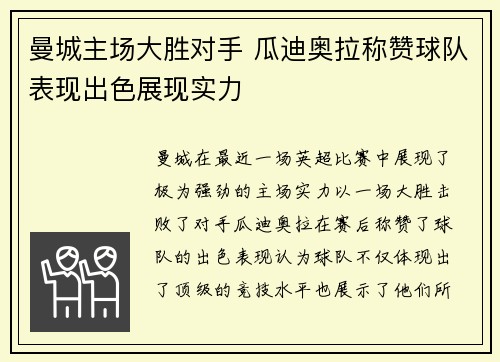 曼城主场大胜对手 瓜迪奥拉称赞球队表现出色展现实力

曼城在最近一场英超比赛中展现了极为强劲的主场实力以一场大胜击败了对手瓜迪奥拉在赛后称赞了球队的出色表现认为球队不仅体现出了顶级的竞技水平也展示了他们所